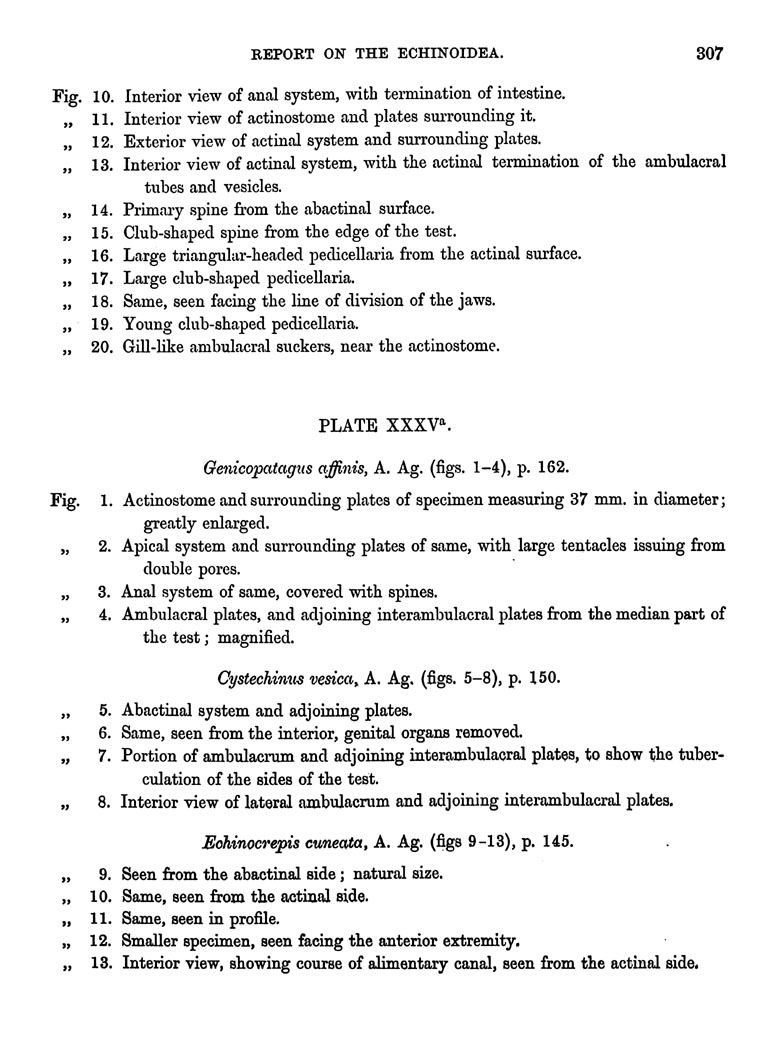 REPORT ON THE ECHINOIDEA. 307

Fig. 10. Interior view of anal system, with termination of intestine.
„ 11. Interior view of actinostome and plates surrounding it.
„ 12. Exterior view of actinal system and surrounding plates.
„ 13. Interior view of actinal system, with the actinal termination of the ambulacral tubes and vesicles.
„ 14. Primary spine from the abactinal surface.
„ 15. Club-shaped spine from the edge of the test.
„ 16. Large triangular-headed pedicellaria from the actinal surface.
„ 17. Large club-shaped pedicellaria.
„ 18. Same, seen facing the line of division of the jaws.
„ 19. Young club-shaped pedicellaria.
„ 20. Gill-like ambulacral suckers, near the actinostome.

PLATE XXXV$^a$.

Genicopatagus affinis, A. Ag. (figs. 1–4), p. 162.

Fig. 1. Actinostome and surrounding plates of specimen measuring 37 mm. in diameter; greatly enlarged.
„ 2. Apical system and surrounding plates of same, with large tentacles issuing from double pores.
„ 3. Anal system of same, covered with spines.
„ 4. Ambulacral plates, and adjoining interambulacral plates from the median part of the test; magnified.

Cystechinus vesica, A. Ag. (figs. 5–8), p. 150.

„ 5. Abactinal system and adjoining plates.
„ 6. Same, seen from the interior, genital organs removed.
„ 7. Portion of ambulacrum and adjoining interambulacral plates, to show the tuberculation of the sides of the test.
„ 8. Interior view of lateral ambulacrum and adjoining interambulacral plates.

Echinocrepis cuneata, A. Ag. (figs 9–13), p. 145.

„ 9. Seen from the abactinal side; natural size.
„ 10. Same, seen from the actinal side.
„ 11. Same, seen in profile.
„ 12. Smaller specimen, seen facing the anterior extremity.
„ 13. Interior view, showing course of alimentary canal, seen from the actinal side.